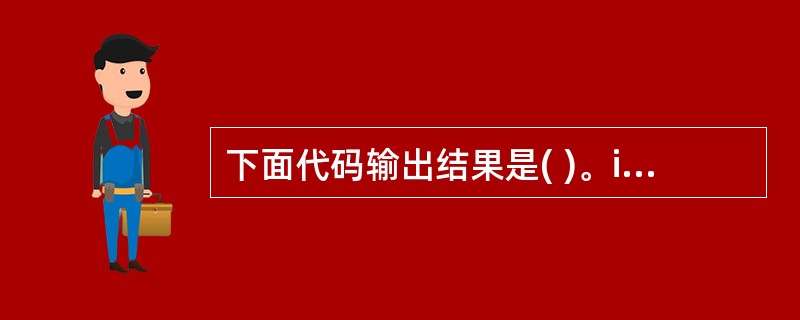 下面代码输出结果是( )。i...